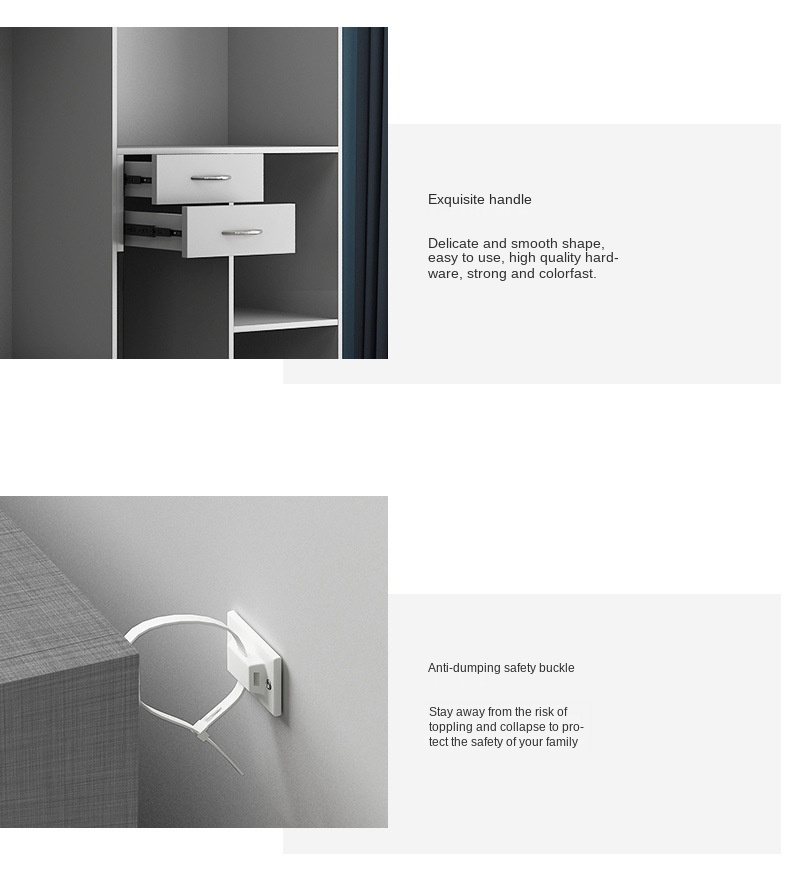 Exquisite handle

Delicate and smooth shape, easy to use, high quality hardware, strong and colorfast.

Anti-dumping safety buckle

Stay away from the risk of toppling and collapse to protect the safety of your family